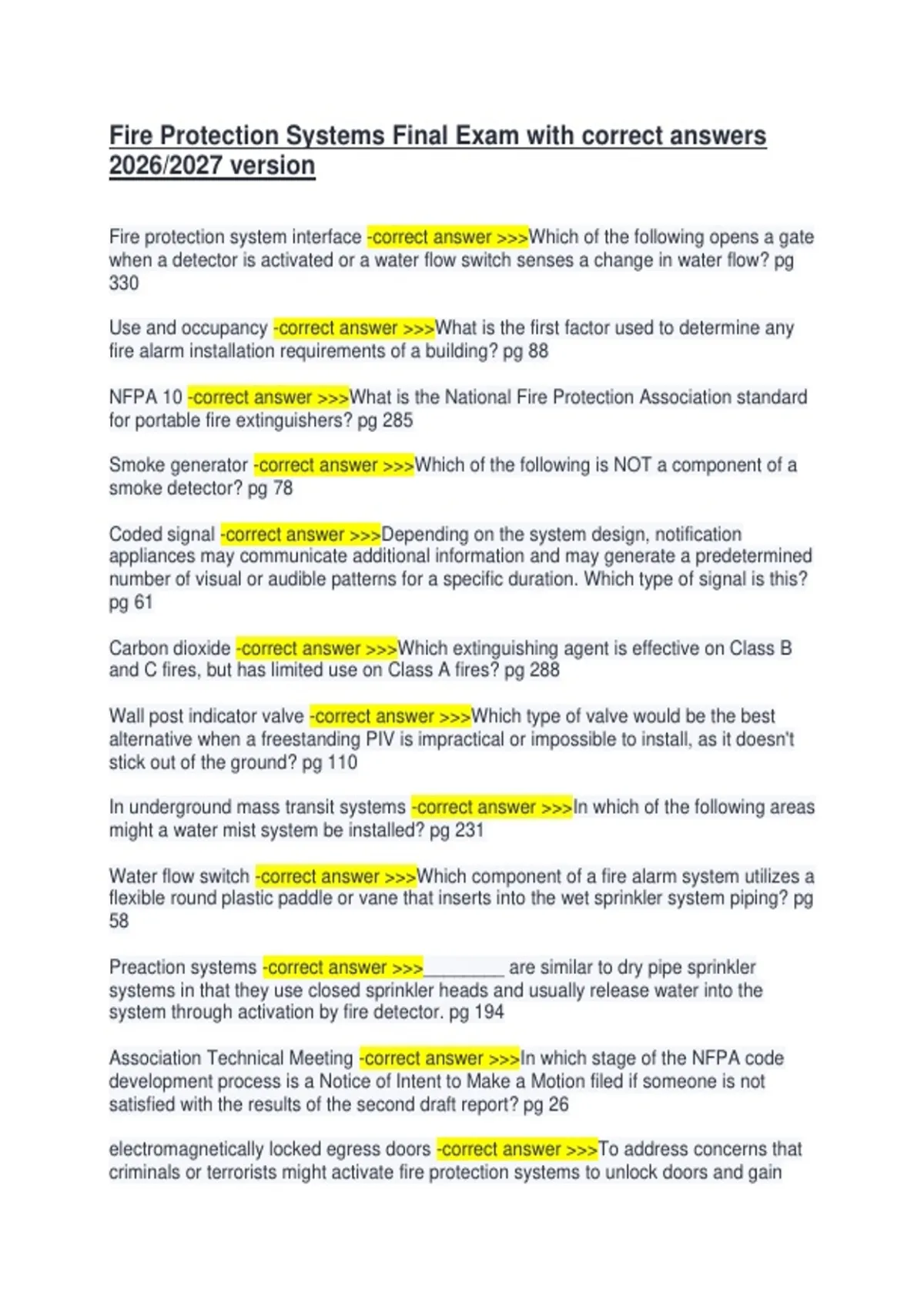 Fire Protection Systems Final Exam with correct answers 2026/2027 version

Fire protection system interface -correct answer >>>Which of the following opens a gate when a detector is activated or a water flow switch senses a change in water flow? pg 330

Use and occupancy -correct answer >>>What is the first factor used to determine any fire alarm installation requirements of a building? pg 88

NFPA 10 -correct answer >>>What is the National Fire Protection Association standard for portable fire extinguishers? pg 285

Smoke generator -correct answer >>>Which of the following is NOT a component of a smoke detector? pg 78

Coded signal -correct answer >>>Depending on the system design, notification appliances may communicate additional information and may generate a predetermined number of visual or audible patterns for a specific duration. Which type of signal is this? pg 61

Carbon dioxide -correct answer >>>Which extinguishing agent is effective on Class B and C fires, but has limited use on Class A fires? pg 288

Wall post indicator valve -correct answer >>>Which type of valve would be the best alternative when a freestanding PIV is impractical or impossible to install, as it doesn't stick out of the ground? pg 110

In underground mass transit systems -correct answer >>>In which of the following areas might a water mist system be installed? pg 231

Water flow switch -correct answer >>>Which component of a fire alarm system utilizes a flexible round plastic paddle or vane that inserts into the wet sprinkler system piping? pg 58

Preaction systems -correct answer >>>_________ are similar to dry pipe sprinkler systems in that they use closed sprinkler heads and usually release water into the system through activation by fire detector. pg 194

Association Technical Meeting -correct answer >>>In which stage of the NFPA code development process is a Notice of Intent to Make a Motion filed if someone is not satisfied with the results of the second draft report? pg 26

electromagnetically locked egress doors -correct answer >>>To address concerns that criminals or terrorists might activate fire protection systems to unlock doors and gain